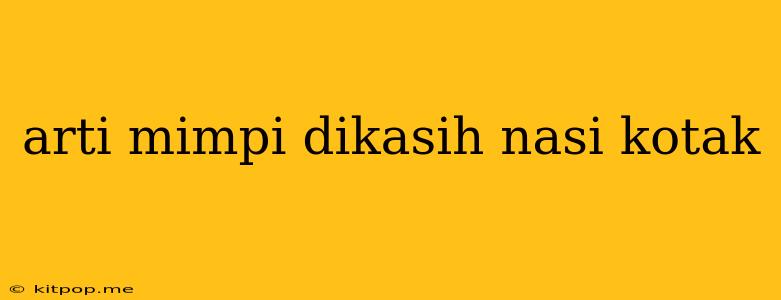 arti mimpi dikasih nasi kotak

© kitpop.me